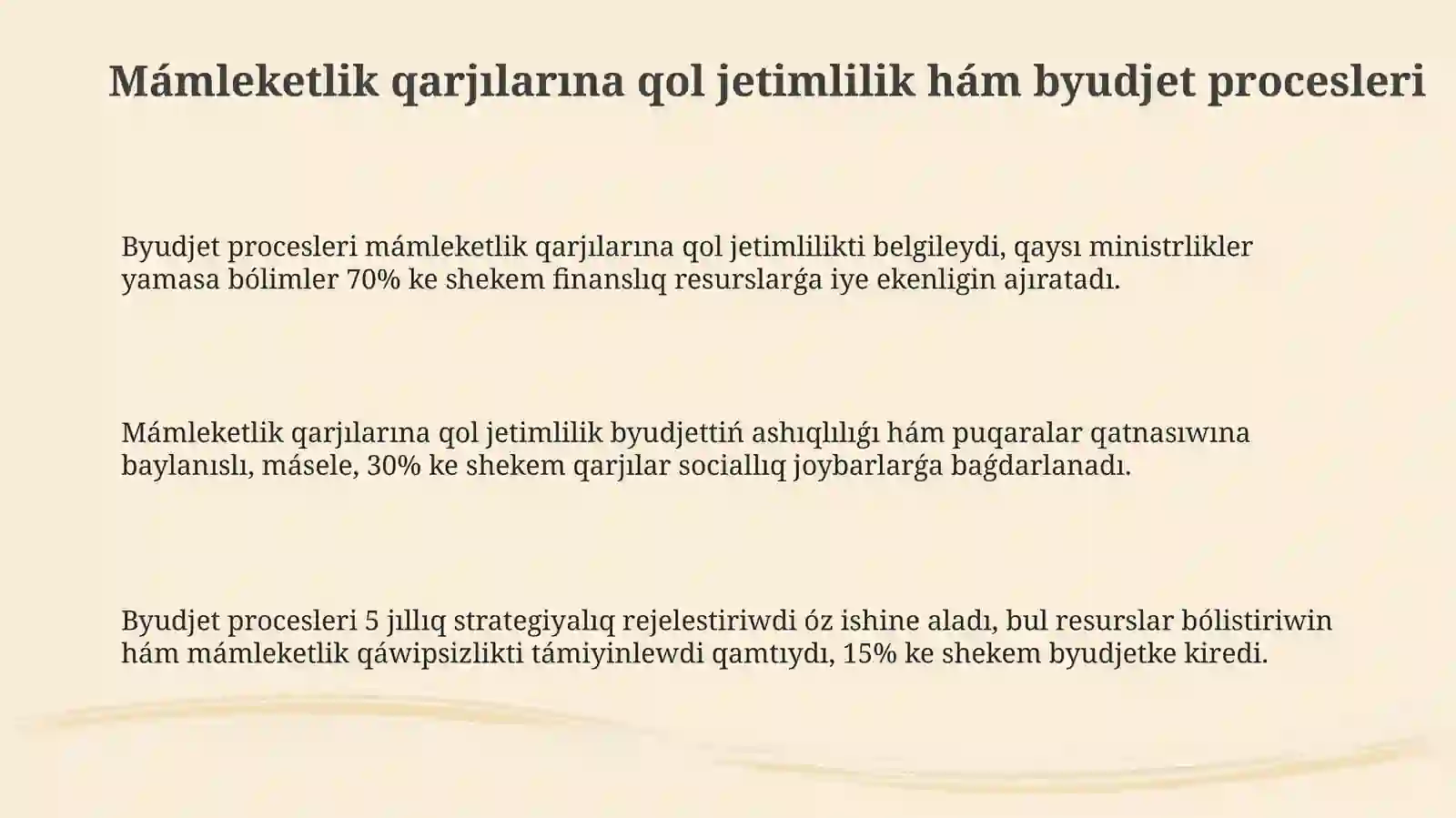 Mámleketlik qarjılarına qol jetimlilik hám byudjet procesleri

Byudjet procesleri mámleketlik qarjılarına qol jetimlilikti belgileydi, qaysı ministrlikler yamasa bólimler 70% ke shekem finanslıq resurslarǵa iye ekenligin ajıratadı.

Mámleketlik qarjılarına qol jetimlilik byudjettiń ashıqlılıǵı hám puqaralar qatnasıwına baylanıslı, másele, 30% ke shekem qarjılar sociallıq joybarlarǵa baǵdarlanadı.

Byudjet procesleri 5 jıllıq strategiyalıq rejelestiriwdi óz ishine aladı, bul resurslar bólistiriwin hám mámleketlik qáwipsizlikti támiyinlewdi qamtıydı, 15% ke shekem byudjetke kiredi.